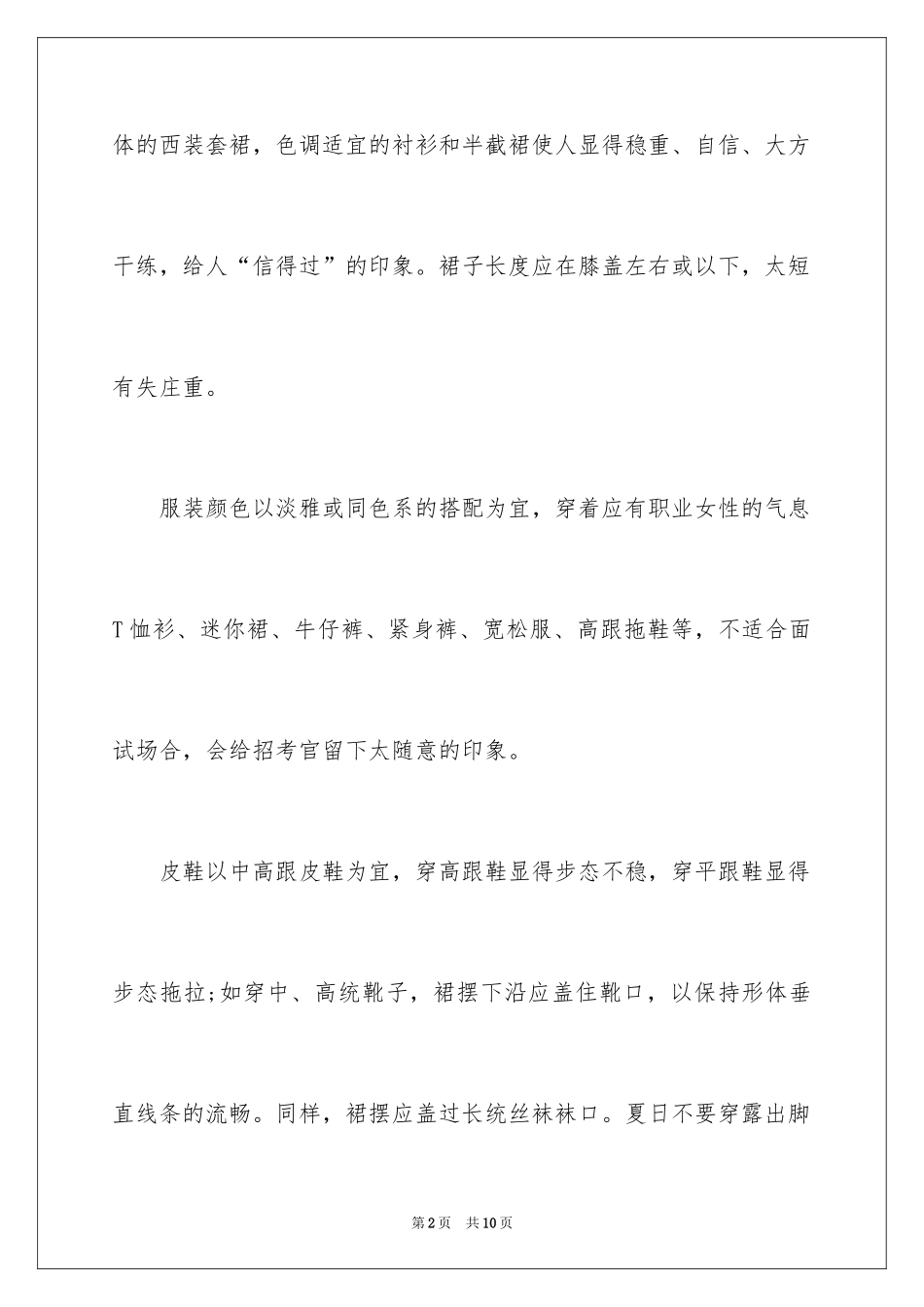 体的西装套裙，色调适宜的衬衫和半截裙使人显得稳重、自信、大方干练，给人“信得过”的印象。裙子长度应在膝盖左右或以下，太短有失庄重。

服装颜色以淡雅或同色系的搭配为宜，穿着应有职业女性的气息T恤衫、迷你裙、牛仔裤、紧身裤、宽松服、高跟拖鞋等，不适合面试场合，会给招考官留下太随意的印象。

皮鞋以中高跟皮鞋为宜，穿高跟鞋显得步态不稳，穿平跟鞋显得步态拖拉;如穿中、高统靴子，裙摆下沿应盖住靴口，以保持形体垂直线条的流畅。同样，裙摆应盖过长统丝袜袜口。夏日不要穿露出脚

第2页 共10页